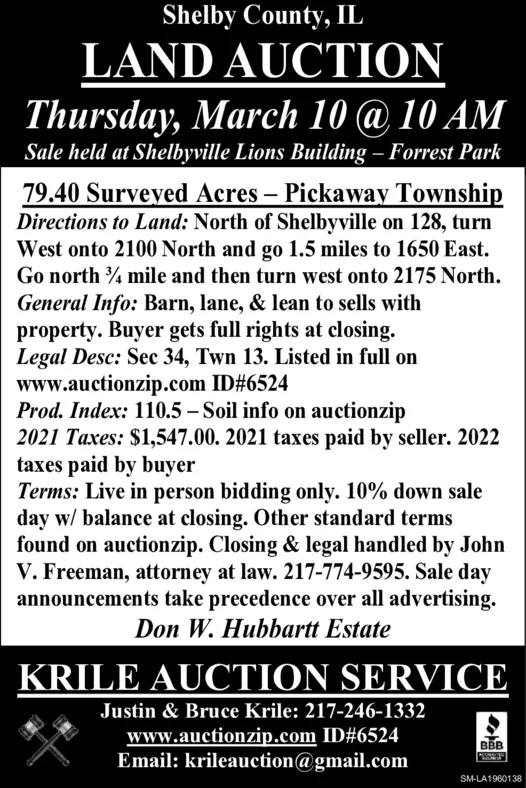 Shelby County, IL
LAND AUCTION
Thursday, March 10 @ 10 AM
Sale held at Shelbyville Lions Building – Forrest Park

79.40 Surveyed Acres – Pickaway Township
Directions to Land: North of Shelbyville on 128, turn West onto 2100 North and go 1.5 miles to 1650 East. Go north ¾ mile and then turn west onto 2175 North.
General Info: Barn, lane, & lean to sells with property. Buyer gets full rights at closing.
Legal Desc: Sec 34, Twn 13. Listed in full on www.auctionzip.com ID#6524
Prod. Index: 110.5 – Soil info on auctionzip
2021 Taxes: $1,547.00. 2021 taxes paid by seller. 2022 taxes paid by buyer
Terms: Live in person bidding only. 10% down sale day w/ balance at closing. Other standard terms found on auctionzip. Closing & legal handled by John V. Freeman, attorney at law. 217-774-9595. Sale day announcements take precedence over all advertising.
Don W. Hubbartt Estate

KRILE AUCTION SERVICE
Justin & Bruce Krile: 217-246-1332
www.auctionzip.com ID#6524
Email: krileauction@gmail.com
BBB ACCREDITED BUSINESS
SM-LA1960138